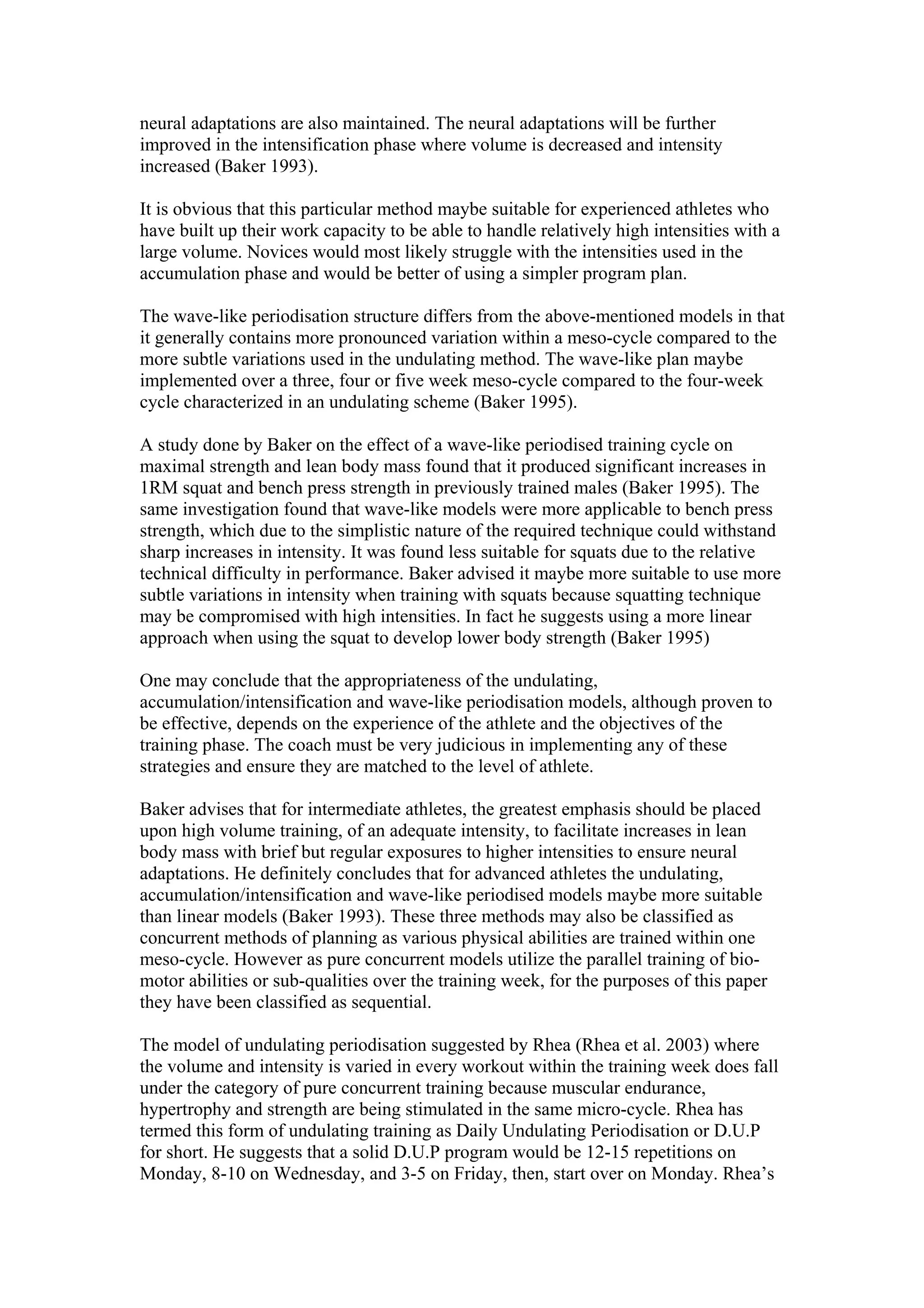 neural adaptations are also maintained. The neural adaptations will be further improved in the intensification phase where volume is decreased and intensity increased (Baker 1993).

It is obvious that this particular method maybe suitable for experienced athletes who have built up their work capacity to be able to handle relatively high intensities with a large volume. Novices would most likely struggle with the intensities used in the accumulation phase and would be better of using a simpler program plan.

The wave-like periodisation structure differs from the above-mentioned models in that it generally contains more pronounced variation within a meso-cycle compared to the more subtle variations used in the undulating method. The wave-like plan maybe implemented over a three, four or five week meso-cycle compared to the four-week cycle characterized in an undulating scheme (Baker 1995).

A study done by Baker on the effect of a wave-like periodised training cycle on maximal strength and lean body mass found that it produced significant increases in 1RM squat and bench press strength in previously trained males (Baker 1995). The same investigation found that wave-like models were more applicable to bench press strength, which due to the simplistic nature of the required technique could withstand sharp increases in intensity. It was found less suitable for squats due to the relative technical difficulty in performance. Baker advised it maybe more suitable to use more subtle variations in intensity when training with squats because squatting technique may be compromised with high intensities. In fact he suggests using a more linear approach when using the squat to develop lower body strength (Baker 1995)

One may conclude that the appropriateness of the undulating, accumulation/intensification and wave-like periodisation models, although proven to be effective, depends on the experience of the athlete and the objectives of the training phase. The coach must be very judicious in implementing any of these strategies and ensure they are matched to the level of athlete.

Baker advises that for intermediate athletes, the greatest emphasis should be placed upon high volume training, of an adequate intensity, to facilitate increases in lean body mass with brief but regular exposures to higher intensities to ensure neural adaptations. He definitely concludes that for advanced athletes the undulating, accumulation/intensification and wave-like periodised models maybe more suitable than linear models (Baker 1993). These three methods may also be classified as concurrent methods of planning as various physical abilities are trained within one meso-cycle. However as pure concurrent models utilize the parallel training of bio-motor abilities or sub-qualities over the training week, for the purposes of this paper they have been classified as sequential.

The model of undulating periodisation suggested by Rhea (Rhea et al. 2003) where the volume and intensity is varied in every workout within the training week does fall under the category of pure concurrent training because muscular endurance, hypertrophy and strength are being stimulated in the same micro-cycle. Rhea has termed this form of undulating training as Daily Undulating Periodisation or D.U.P for short. He suggests that a solid D.U.P program would be 12-15 repetitions on Monday, 8-10 on Wednesday, and 3-5 on Friday, then, start over on Monday. Rhea's